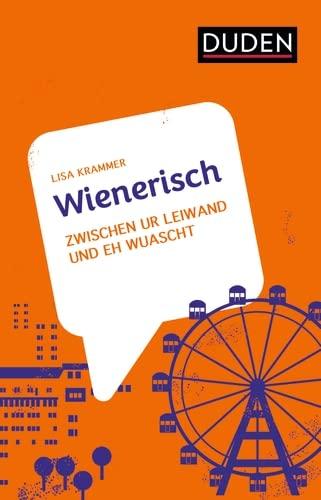 DUDEN

LISA KRAMMER

Wienerisch

ZWISCHEN UR LEIWAND UND EH WUASCHT